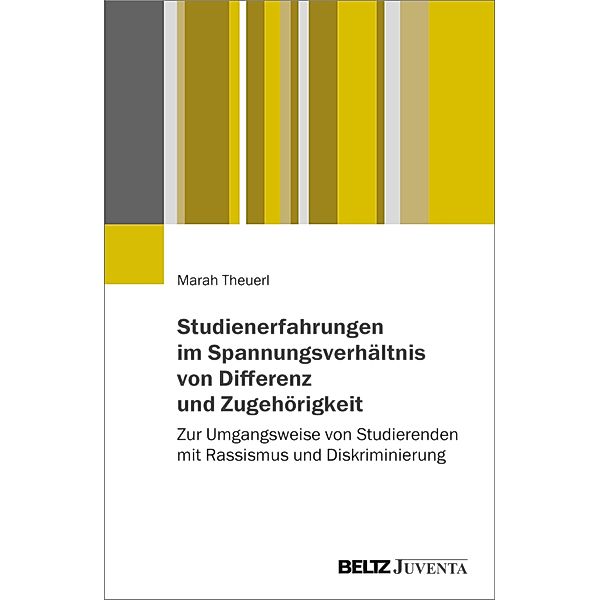 Marah Theuerl

Studienerfahrungen im Spannungsverhältnis von Differenz und Zugehörigkeit

Zur Umgangsweise von Studierenden mit Rassismus und Diskriminierung

BELTZ JUVENTA